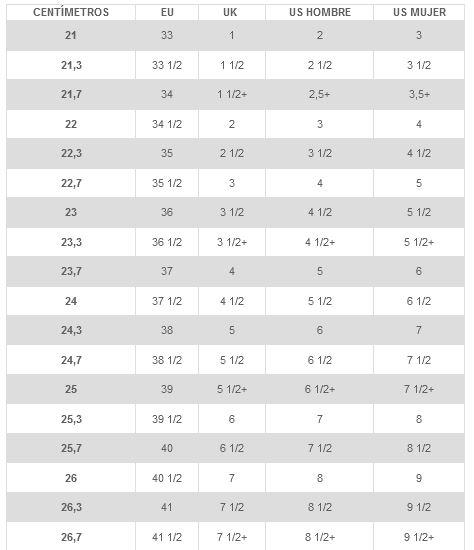 | CENTÍMETROS | EU | UK | US HOMBRE | US MUJER |
|---|---|---|---|---|
| 21 | 33 | 1 | 2 | 3 |
| 21,3 | 33 1/2 | 1 1/2 | 2 1/2 | 3 1/2 |
| 21,7 | 34 | 1 1/2+ | 2,5+ | 3,5+ |
| 22 | 34 1/2 | 2 | 3 | 4 |
| 22,3 | 35 | 2 1/2 | 3 1/2 | 4 1/2 |
| 22,7 | 35 1/2 | 3 | 4 | 5 |
| 23 | 36 | 3 1/2 | 4 1/2 | 5 1/2 |
| 23,3 | 36 1/2 | 3 1/2+ | 4 1/2+ | 5 1/2+ |
| 23,7 | 37 | 4 | 5 | 6 |
| 24 | 37 1/2 | 4 1/2 | 5 1/2 | 6 1/2 |
| 24,3 | 38 | 5 | 6 | 7 |
| 24,7 | 38 1/2 | 5 1/2 | 6 1/2 | 7 1/2 |
| 25 | 39 | 5 1/2+ | 6 1/2+ | 7 1/2+ |
| 25,3 | 39 1/2 | 6 | 7 | 8 |
| 25,7 | 40 | 6 1/2 | 7 1/2 | 8 1/2 |
| 26 | 40 1/2 | 7 | 8 | 9 |
| 26,3 | 41 | 7 1/2 | 8 1/2 | 9 1/2 |
| 26,7 | 41 1/2 | 7 1/2+ | 8 1/2+ | 9 1/2+ |